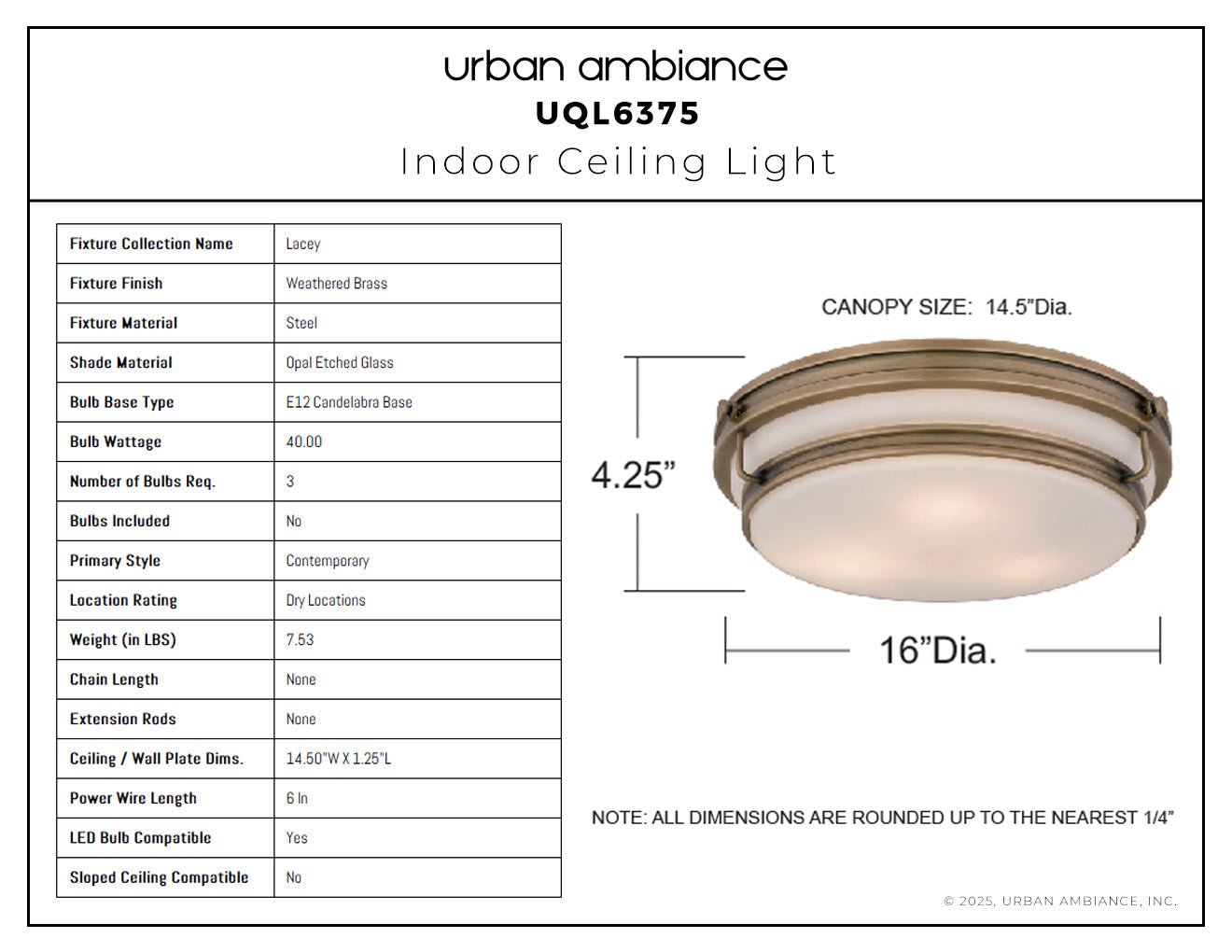 urban ambiance
UQL6375
Indoor Ceiling Light

| Fixture Collection Name | Lacey |
|---|---|
| Fixture Finish | Weathered Brass |
| Fixture Material | Steel |
| Shade Material | Opal Etched Glass |
| Bulb Base Type | E12 Candelabra Base |
| Bulb Wattage | 40.00 |
| Number of Bulbs Req. | 3 |
| Bulbs Included | No |
| Primary Style | Contemporary |
| Location Rating | Dry Locations |
| Weight (in LBS) | 7.53 |
| Chain Length | None |
| Extension Rods | None |
| Ceiling / Wall Plate Dims. | 14.50"W X 1.25"L |
| Power Wire Length | 6 In |
| LED Bulb Compatible | Yes |
| Sloped Ceiling Compatible | No |

CANOPY SIZE: 14.5"Dia.

4.25"

16"Dia.

NOTE: ALL DIMENSIONS ARE ROUNDED UP TO THE NEAREST 1/4"

© 2025, URBAN AMBIANCE, INC.